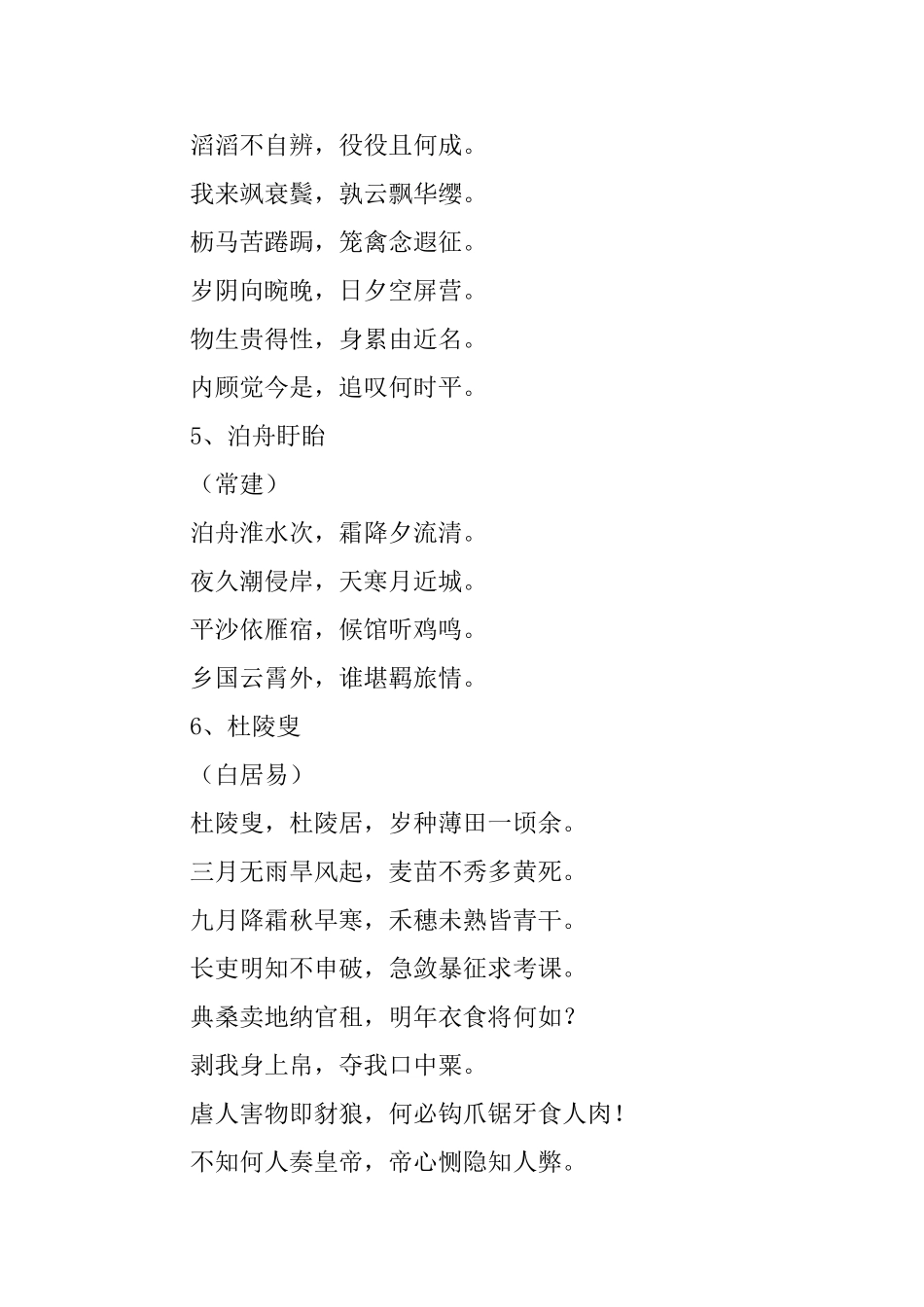 滔滔不自辨，役役且何成。

我来飒衰鬓，孰云飘华缨。

枥马苦踡跼，笼禽念遐征。

岁阴向晼晚，日夕空屏营。

物生贵得性，身累由近名。

内顾觉今是，追叹何时平。

5、泊舟盱眙

（常建）

泊舟淮水次，霜降夕流清。

夜久潮侵岸，天寒月近城。

平沙依雁宿，候馆听鸡鸣。

乡国云霄外，谁堪羁旅情。

6、杜陵叟

（白居易）

杜陵叟，杜陵居，岁种薄田一顷余。

三月无雨旱风起，麦苗不秀多黄死。

九月降霜秋早寒，禾穗未熟皆青干。

长吏明知不申破，急敛暴征求考课。

典桑卖地纳官租，明年衣食将何如？

剥我身上帛，夺我口中粟。

虐人害物即豺狼，何必钩爪锯牙食人肉！

不知何人奏皇帝，帝心恻隐知人弊。